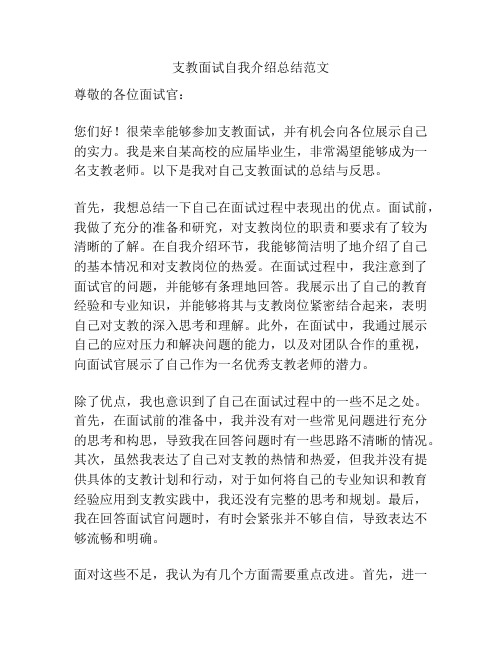 支教面试自我介绍总结范文

尊敬的各位面试官：

您们好！很荣幸能够参加支教面试，并有机会向各位展示自己的实力。我是来自某高校的应届毕业生，非常渴望能够成为一名支教老师。以下是我对自己支教面试的总结与反思。

首先，我想总结一下自己在面试过程中表现出的优点。面试前，我做了充分的准备和研究，对支教岗位的职责和要求有了较为清晰的了解。在自我介绍环节，我能够简洁明了地介绍了自己的基本情况和对支教岗位的热爱。在面试过程中，我注意到了面试官的问题，并能够有条理地回答。我展示出了自己的教育经验和专业知识，并能够将其与支教岗位紧密结合起来，表明自己对支教的深入思考和理解。此外，在面试中，我通过展示自己的应对压力和解决问题的能力，以及对团队合作的重视，向面试官展示了自己作为一名优秀支教老师的潜力。

除了优点，我也意识到了自己在面试过程中的一些不足之处。首先，在面试前的准备中，我并没有对一些常见问题进行充分的思考和构思，导致我在回答问题时有一些思路不清晰的情况。其次，虽然我表达了自己对支教的热情和热爱，但我并没有提供具体的支教计划和行动，对于如何将自己的专业知识和教育经验应用到支教实践中，我还没有完整的思考和规划。最后，我在回答面试官问题时，有时会紧张并不够自信，导致表达不够流畅和明确。

面对这些不足，我认为有几个方面需要重点改进。首先，进一